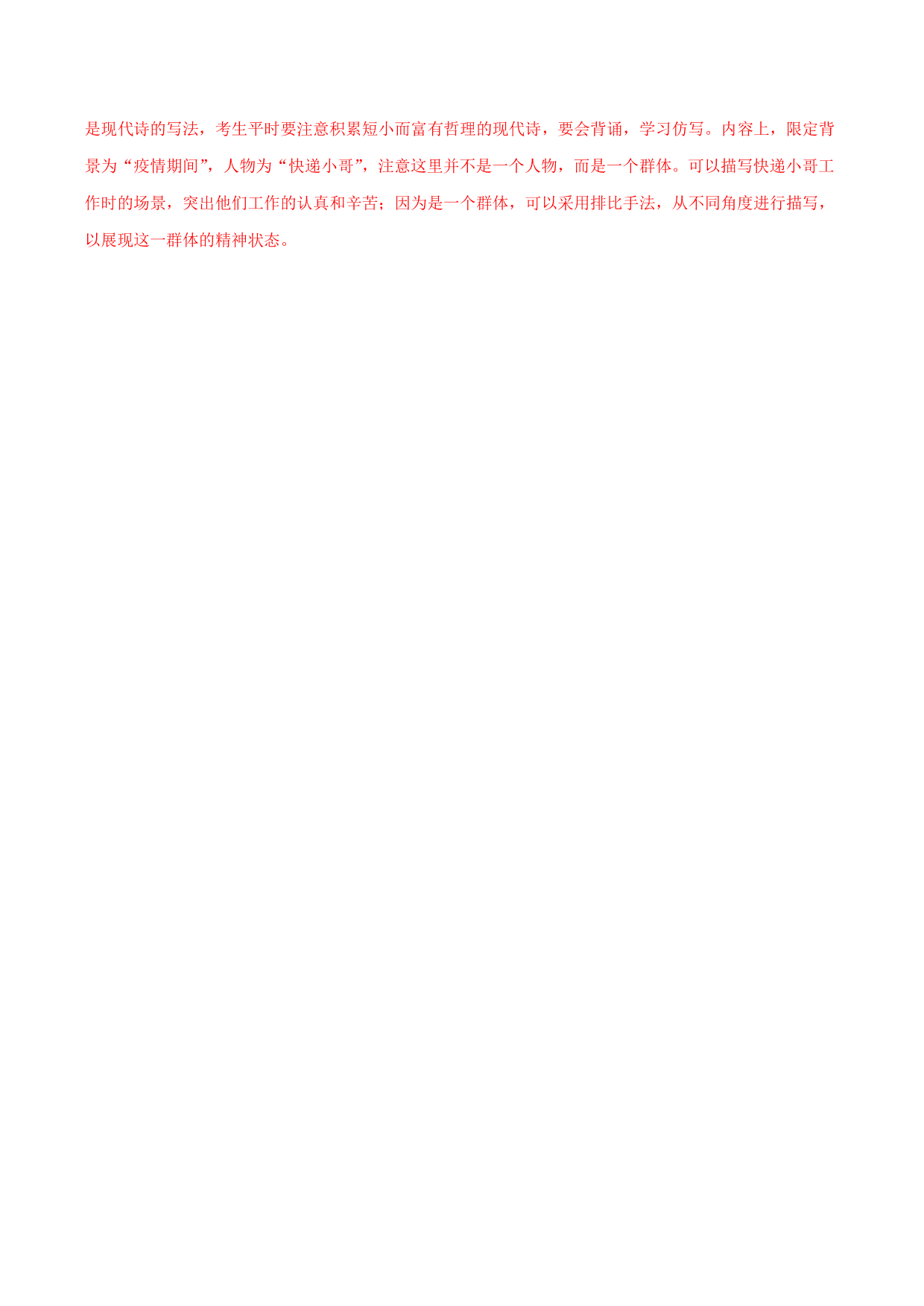 是现代诗的写法，考生平时要注意积累短小而富有哲理的现代诗，要会背诵，学习仿写。内容上，限定背景为“疫情期间”，人物为“快递小哥”，注意这里并不是一个人物，而是一个群体。可以描写快递小哥工作时的场景，突出他们工作的认真和辛苦；因为是一个群体，可以采用排比手法，从不同角度进行描写，以展现这一群体的精神状态。